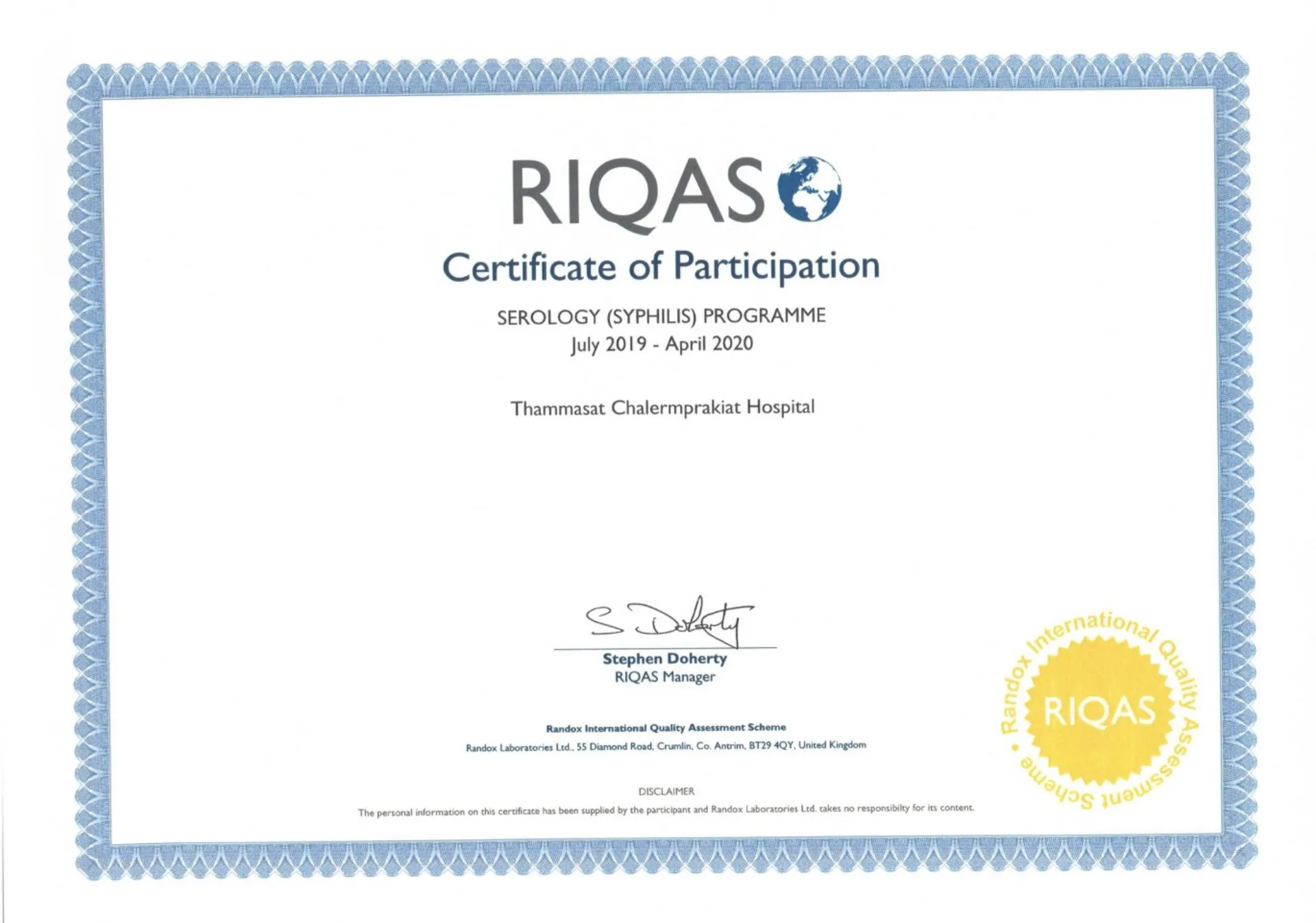 RIQAS

Certificate of Participation

SEROLOGY (SYPHILIS) PROGRAMME
July 2019 - April 2020

Thammasat Chalermprakiat Hospital

S Doherty

Stephen Doherty
RIQAS Manager

Randox International Quality Assessment Scheme
Randox Laboratories Ltd., 55 Diamond Road, Crumlin, Co. Antrim, BT29 4QY, United Kingdom

DISCLAIMER
The personal information on this certificate has been supplied by the participant and Randox Laboratories Ltd. takes no responsibilty for its content.

Randox International Quality Assessment Scheme • RIQAS